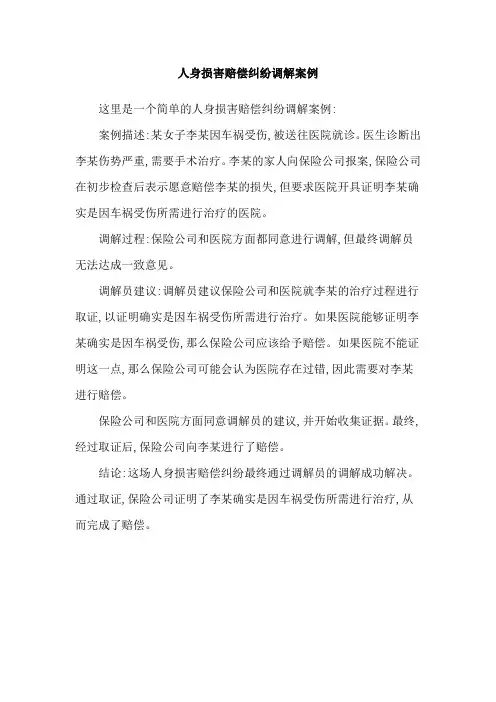 人身损害赔偿纠纷调解案例

这里是一个简单的人身损害赔偿纠纷调解案例：

案例描述：某女子李某因车祸受伤，被送往医院就诊。医生诊断出李某伤势严重，需要手术治疗。李某的家人向保险公司报案，保险公司在初步检查后表示愿意赔偿李某的损失，但要求医院开具证明李某确实是因车祸受伤所需进行治疗的医院。

调解过程：保险公司和医院方面都同意进行调解，但最终调解员无法达成一致意见。

调解员建议：调解员建议保险公司和医院就李某的治疗过程进行取证，以证明确实是因车祸受伤所需进行治疗。如果医院能够证明李某确实是因车祸受伤，那么保险公司应该给予赔偿。如果医院不能证明这一点，那么保险公司可能会认为医院存在过错，因此需要对李某进行赔偿。

保险公司和医院方面同意调解员的建议，并开始收集证据。最终，经过取证后，保险公司向李某进行了赔偿。

结论：这场人身损害赔偿纠纷最终通过调解员的调解成功解决。通过取证，保险公司证明了李某确实是因车祸受伤所需进行治疗，从而完成了赔偿。